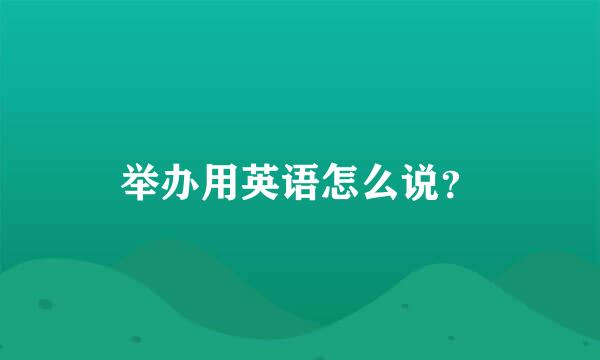 举办用英语怎么说?